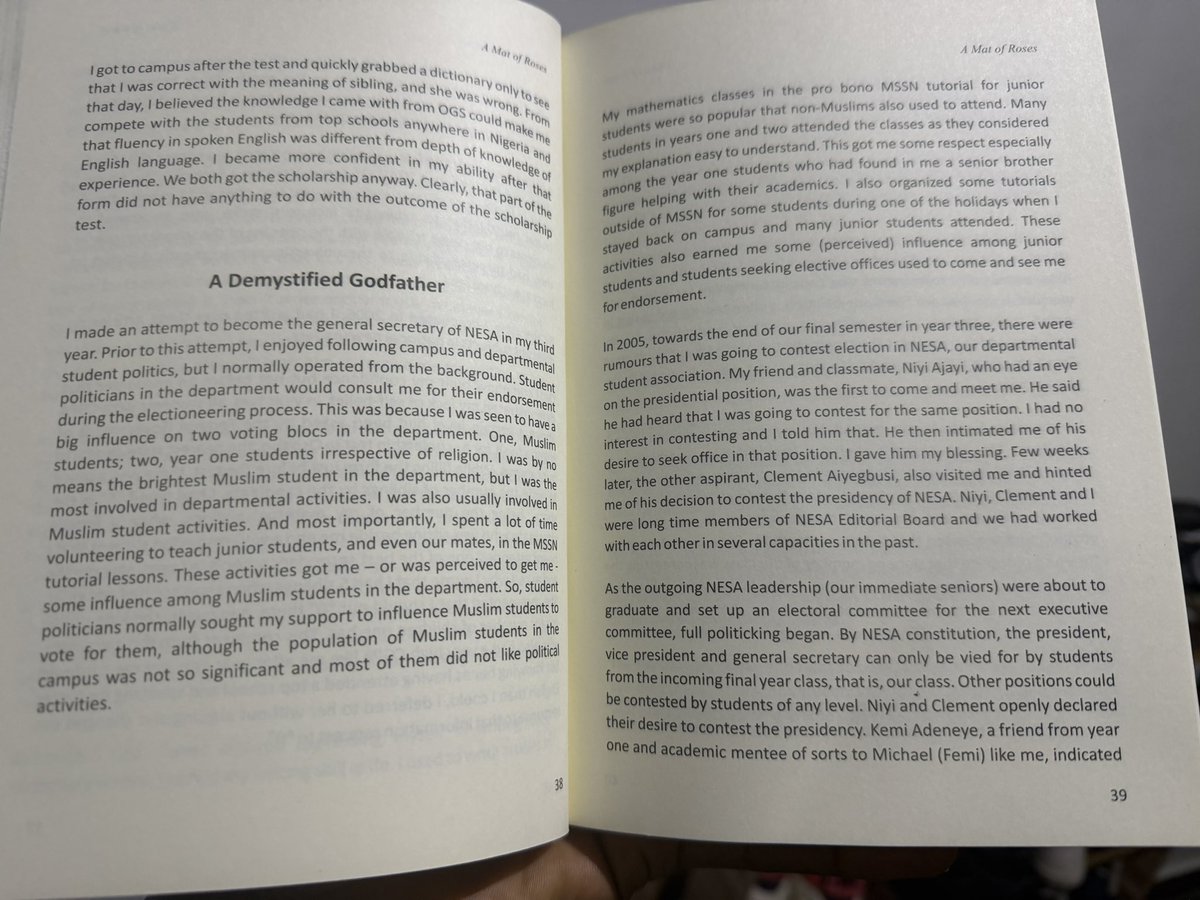 A Mat of Roses

I got to campus after the test and quickly grabbed a dictionary only to see that I was correct with the meaning of sibling, and she was wrong. From that day, I believed the knowledge I came with from OGS could make me compete with the students from top schools anywhere in Nigeria and that fluency in spoken English was different from depth of knowledge of English language. I became more confident in my ability after that experience. We both got the scholarship anyway. Clearly, that part of the form did not have anything to do with the outcome of the scholarship test.

A Demystified Godfather

I made an attempt to become the general secretary of NESA in my third year. Prior to this attempt, I enjoyed following campus and departmental student politics, but I normally operated from the background. Student politicians in the department would consult me for their endorsement during the electioneering process. This was because I was seen to have a big influence on two voting blocs in the department. One, Muslim students; two, year one students irrespective of religion. I was by no means the brightest Muslim student in the department, but I was the most involved in departmental activities. I was also usually involved in Muslim student activities. And most importantly, I spent a lot of time volunteering to teach junior students, and even our mates, in the MSSN tutorial lessons. These activities got me – or was perceived to get me - some influence among Muslim students in the department. So, student politicians normally sought my support to influence Muslim students to vote for them, although the population of Muslim students in the campus was not so significant and most of them did not like political activities.

38

A Mat of Roses

My mathematics classes in the pro bono MSSN tutorial for junior students were so popular that non-Muslims also used to attend. Many students in years one and two attended the classes as they considered my explanation easy to understand. This got me some respect especially among the year one students who had found in me a senior brother figure helping with their academics. I also organized some tutorials outside of MSSN for some students during one of the holidays when I stayed back on campus and many junior students attended. These activities also earned me some (perceived) influence among junior students and students seeking elective offices used to come and see me for endorsement.

In 2005, towards the end of our final semester in year three, there were rumours that I was going to contest election in NESA, our departmental student association. My friend and classmate, Niyi Ajayi, who had an eye on the presidential position, was the first to come and meet me. He said he had heard that I was going to contest for the same position. I had no interest in contesting and I told him that. He then intimated me of his desire to seek office in that position. I gave him my blessing. Few weeks later, the other aspirant, Clement Aiyegbusi, also visited me and hinted me of his decision to contest the presidency of NESA. Niyi, Clement and I were long time members of NESA Editorial Board and we had worked with each other in several capacities in the past.

As the outgoing NESA leadership (our immediate seniors) were about to graduate and set up an electoral committee for the next executive committee, full politicking began. By NESA constitution, the president, vice president and general secretary can only be vied for by students from the incoming final year class, that is, our class. Other positions could be contested by students of any level. Niyi and Clement openly declared their desire to contest the presidency. Kemi Adeneye, a friend from year one and academic mentee of sorts to Michael (Femi) like me, indicated

39